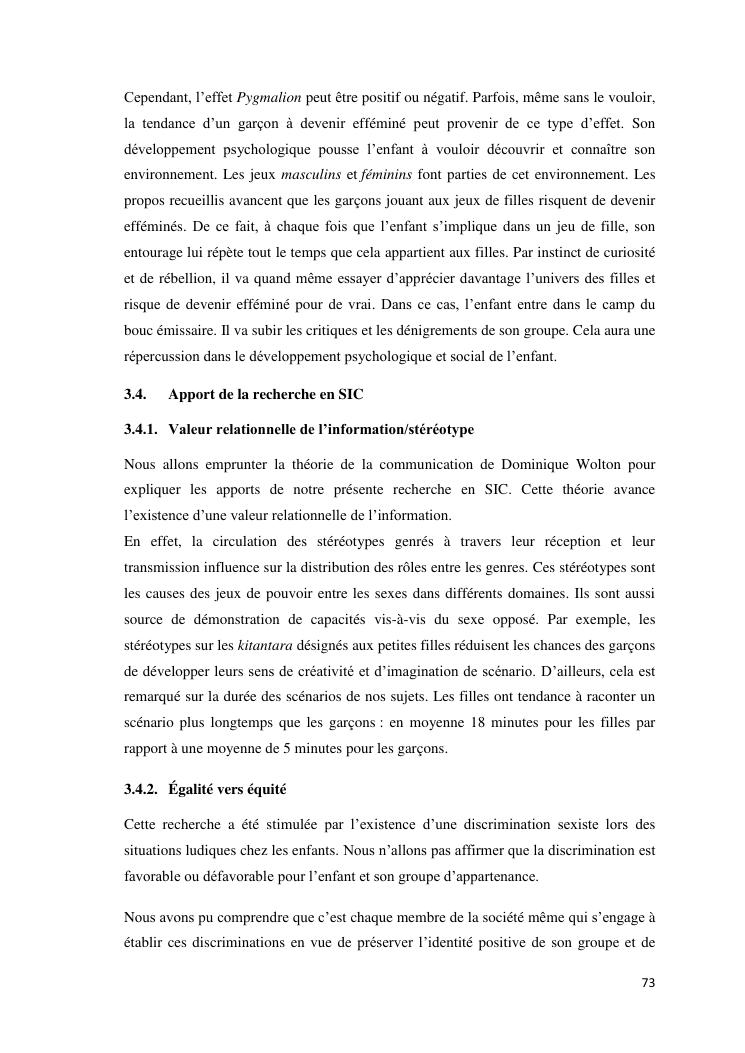 Cependant, l'effet Pygmalion peut être positif ou négatif. Parfois, même sans le vouloir, la tendance d'un garçon à devenir efféminé peut provenir de ce type d'effet. Son développement psychologique pousse l'enfant à vouloir découvrir et connaître son environnement. Les jeux masculins et féminins font parties de cet environnement. Les propos recueillis avancent que les garçons jouant aux jeux de filles risquent de devenir efféminés. De ce fait, à chaque fois que l'enfant s'implique dans un jeu de fille, son entourage lui répète tout le temps que cela appartient aux filles. Par instinct de curiosité et de rébellion, il va quand même essayer d'apprécier davantage l'univers des filles et risque de devenir efféminé pour de vrai. Dans ce cas, l'enfant entre dans le camp du bouc émissaire. Il va subir les critiques et les dénigrements de son groupe. Cela aura une répercussion dans le développement psychologique et social de l'enfant.

3.4. Apport de la recherche en SIC

3.4.1. Valeur relationnelle de l'information/stéréotype

Nous allons emprunter la théorie de la communication de Dominique Wolton pour expliquer les apports de notre présente recherche en SIC. Cette théorie avance l'existence d'une valeur relationnelle de l'information.
En effet, la circulation des stéréotypes genrés à travers leur réception et leur transmission influence sur la distribution des rôles entre les genres. Ces stéréotypes sont les causes des jeux de pouvoir entre les sexes dans différents domaines. Ils sont aussi source de démonstration de capacités vis-à-vis du sexe opposé. Par exemple, les stéréotypes sur les kitantara désignés aux petites filles réduisent les chances des garçons de développer leurs sens de créativité et d'imagination de scénario. D'ailleurs, cela est remarqué sur la durée des scénarios de nos sujets. Les filles ont tendance à raconter un scénario plus longtemps que les garçons : en moyenne 18 minutes pour les filles par rapport à une moyenne de 5 minutes pour les garçons.

3.4.2. Égalité vers équité

Cette recherche a été stimulée par l'existence d'une discrimination sexiste lors des situations ludiques chez les enfants. Nous n'allons pas affirmer que la discrimination est favorable ou défavorable pour l'enfant et son groupe d'appartenance.

Nous avons pu comprendre que c'est chaque membre de la société même qui s'engage à établir ces discriminations en vue de préserver l'identité positive de son groupe et de

73